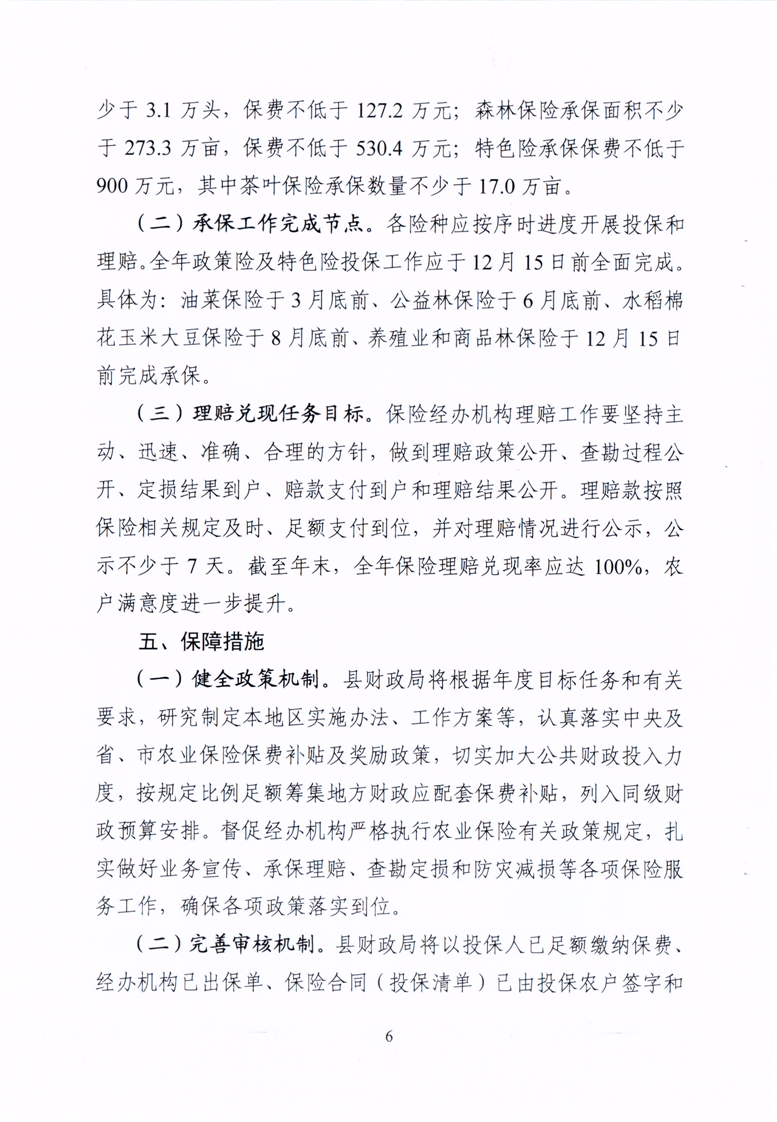 少于3.1万头，保费不低于127.2万元；森林保险承保面积不少于273.3万亩，保费不低于530.4万元；特色险承保保费不低于900万元，其中茶叶保险承保数量不少于17.0万亩。

（二）承保工作完成节点。各险种应按序时进度开展投保和理赔。全年政策险及特色险投保工作应于12月15日前全面完成。具体为：油菜保险于3月底前、公益林保险于6月底前、水稻棉花玉米大豆保险于8月底前、养殖业和商品林保险于12月15日前完成承保。

（三）理赔兑现任务目标。保险经办机构理赔工作要坚持主动、迅速、准确、合理的方针，做到理赔政策公开、查勘过程公开、定损结果到户、赔款支付到户和理赔结果公开。理赔款按照保险相关规定及时、足额支付到位，并对理赔情况进行公示，公示不少于7天。截至年末，全年保险理赔兑现率应达100%，农户满意度进一步提升。

五、保障措施

（一）健全政策机制。县财政局将根据年度目标任务和有关要求，研究制定本地区实施办法、工作方案等，认真落实中央及省、市农业保险保费补贴及奖励政策，切实加大公共财政投入力度，按规定比例足额筹集地方财政应配套保费补贴，列入同级财政预算安排。督促经办机构严格执行农业保险有关政策规定，扎实做好业务宣传、承保理赔、查勘定损和防灾减损等各项保险服务工作，确保各项政策落实到位。

（二）完善审核机制。县财政局将以投保人已足额缴纳保费、经办机构已出保单、保险合同（投保清单）已由投保农户签字和

6